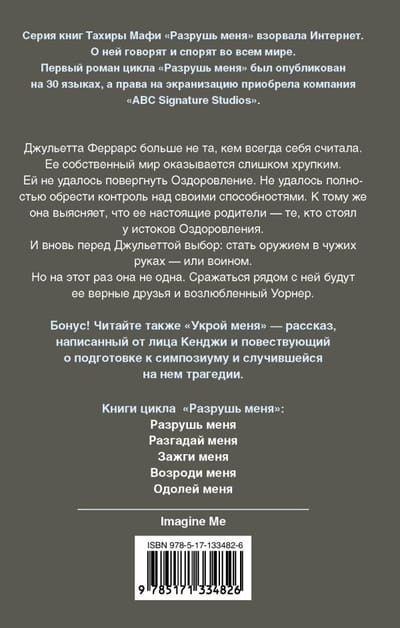 Серия книг Тахиры Мафи «Разрушь меня» взорвала Интернет. О ней говорят и спорят во всем мире. Первый роман цикла «Разрушь меня» был опубликован на 30 языках, а права на экранизацию приобрела компания «ABC Signature Studios».

Джульетта Феррарс больше не та, кем всегда себя считала. Ее собственный мир оказывается слишком хрупким. Ей не удалось повергнуть Оздоровление. Не удалось полностью обрести контроль над своими способностями. К тому же она выясняет, что ее настоящие родители — те, кто стоял у истоков Оздоровления.
И вновь перед Джульеттой выбор: стать оружием в чужих руках — или воином.
Но на этот раз она не одна. Сражаться рядом с ней будут ее верные друзья и возлюбленный Уорнер.

Бонус! Читайте также «Укрой меня» — рассказ, написанный от лица Кенджи и повествующий о подготовке к симпозиуму и случившейся на нем трагедии.

Книги цикла «Разрушь меня»:
Разрушь меня
Разгадай меня
Зажги меня
Возроди меня
Одолей меня

Imagine Me

ISBN 978-5-17-133482-6

9 785171 334826